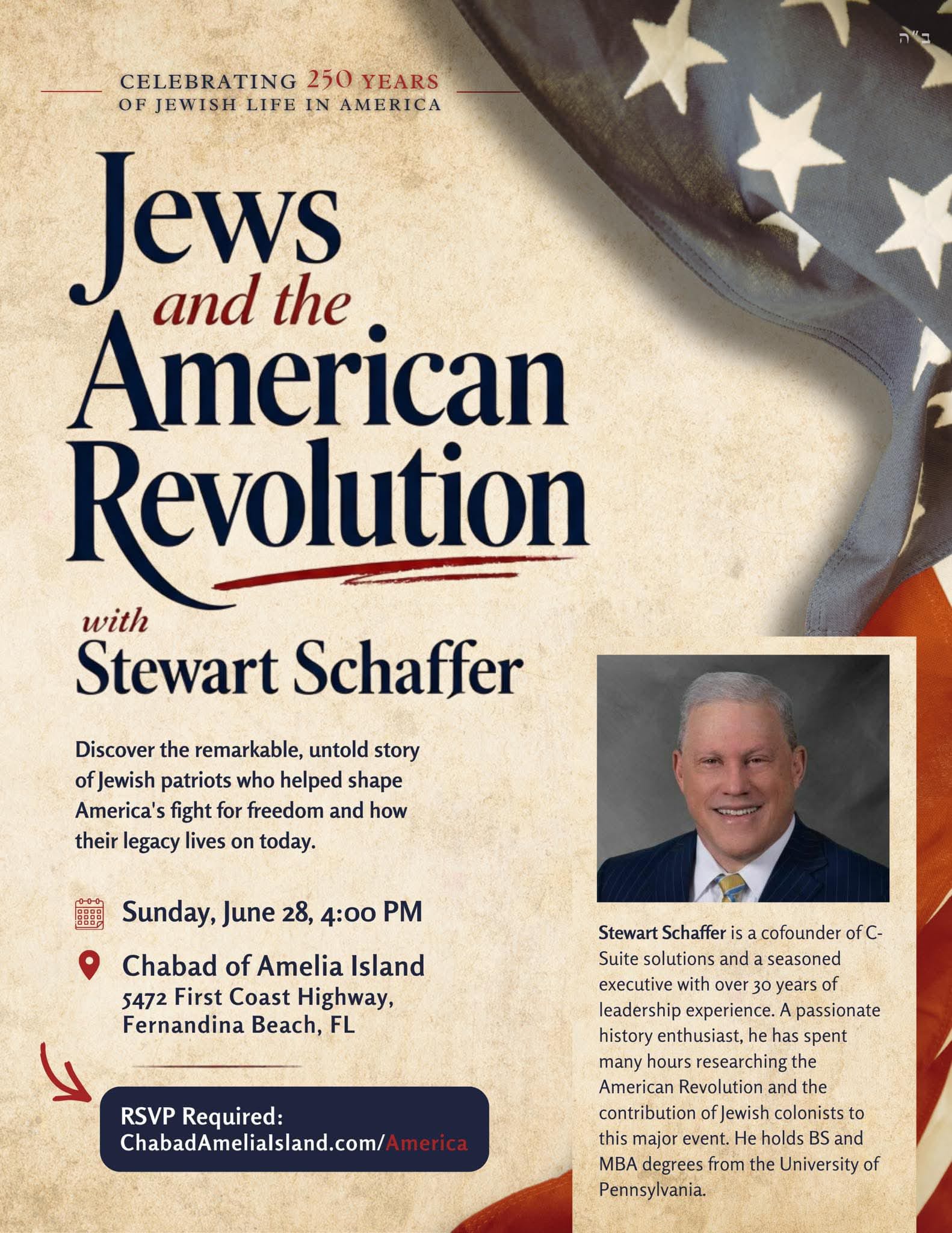 ב"ה

CELEBRATING 250 YEARS OF JEWISH LIFE IN AMERICA

Jews and the American Revolution

with Stewart Schaffer

Discover the remarkable, untold story of Jewish patriots who helped shape America's fight for freedom and how their legacy lives on today.

Sunday, June 28, 4:00 PM

Chabad of Amelia Island
5472 First Coast Highway, Fernandina Beach, FL

RSVP Required:
ChabadAmeliaIsland.com/America

Stewart Schaffer is a cofounder of C-Suite solutions and a seasoned executive with over 30 years of leadership experience. A passionate history enthusiast, he has spent many hours researching the American Revolution and the contribution of Jewish colonists to this major event. He holds BS and MBA degrees from the University of Pennsylvania.